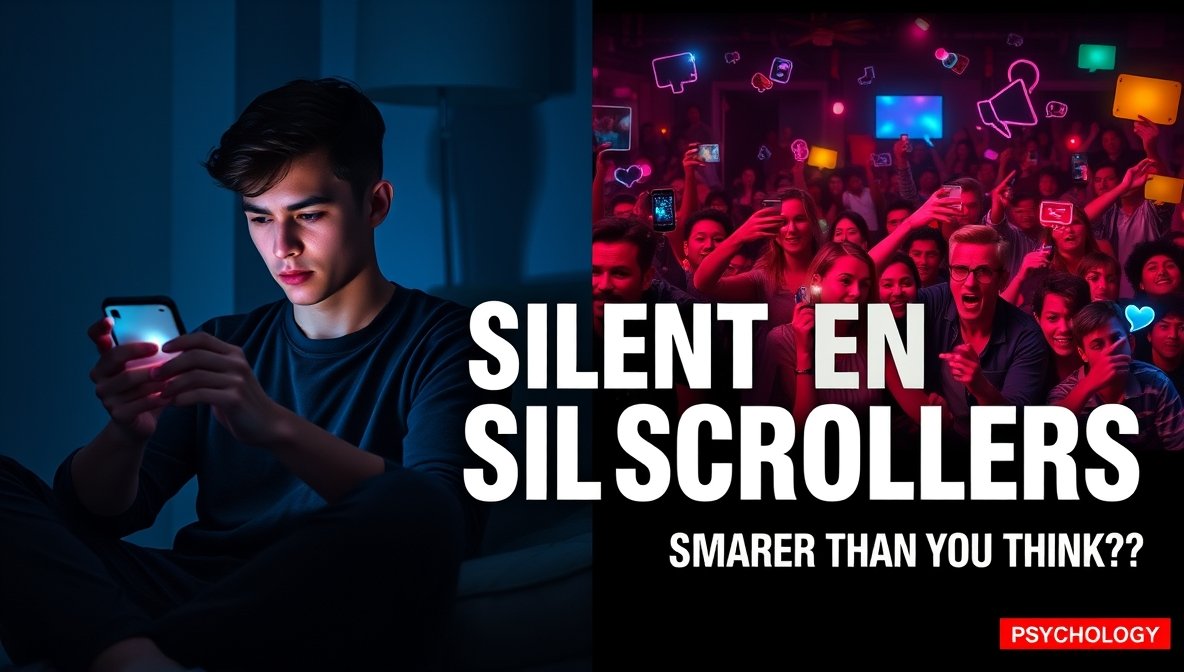 SILENT EN
SIL SCROLLERS

SMARER THAN YOU THINK??

PSYCHOLOGY